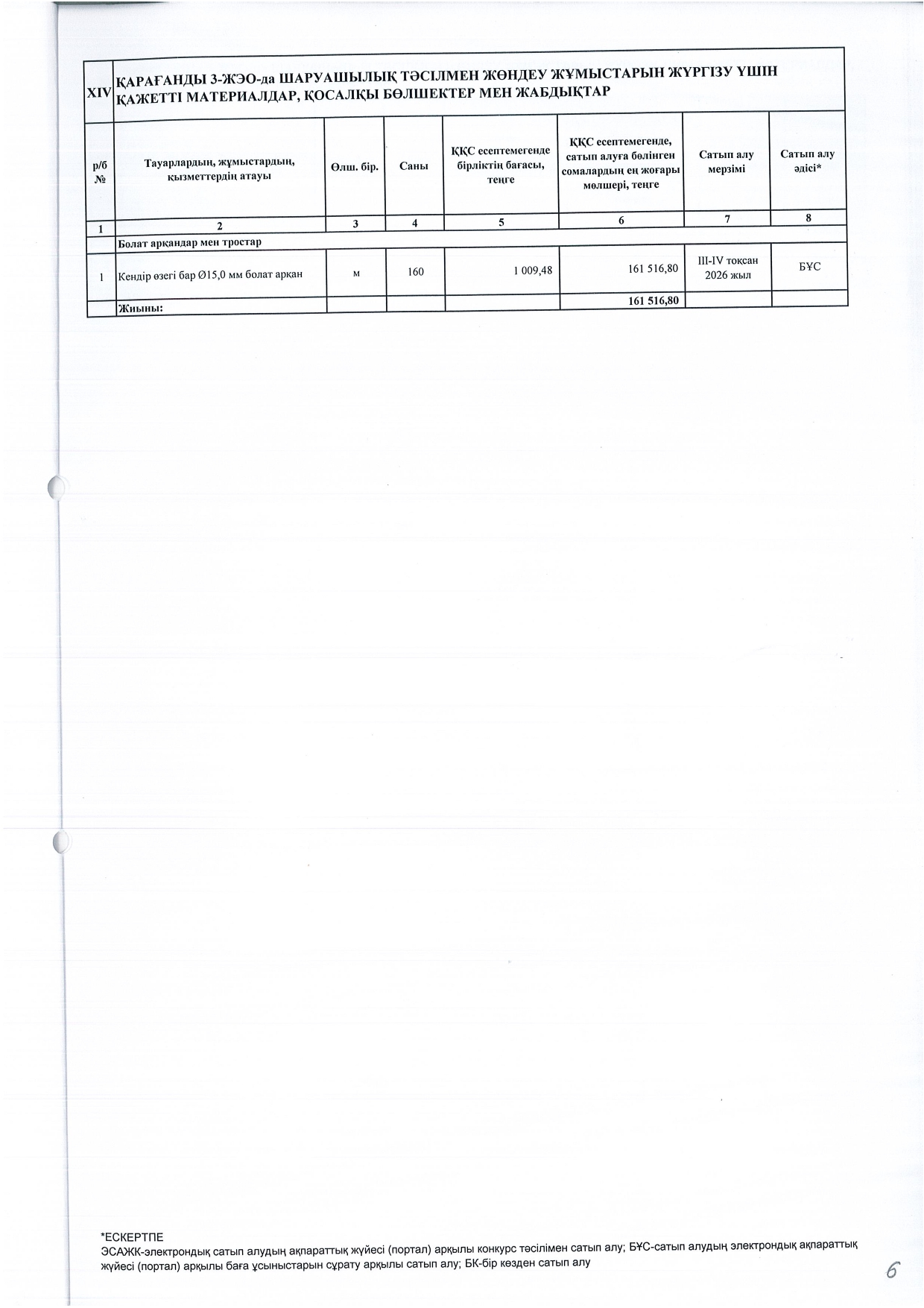 | XIV | ҚАРАҒАНДЫ 3-ЖЭО-да ШАРУАШЫЛЫҚ ТӘСІЛМЕН ЖӨНДЕУ ЖҰМЫСТАРЫН ЖҮРГІЗУ ҮШІН ҚАЖЕТТІ МАТЕРИАЛДАР, ҚОСАЛҚЫ БӨЛШЕКТЕР МЕН ЖАБДЫҚТАР | | | | | | |
|---|---|---|---|---|---|---|---|
| р/б № | Тауарлардың, жұмыстардың, қызметтердің атауы | Өлш. бір. | Саны | ҚҚС есептемегенде бірліктің бағасы, теңге | ҚҚС есептемегенде, сатып алуға бөлінген сомалардың ең жоғары мөлшері, теңге | Сатып алу мерзімі | Сатып алу әдісі* |
| 1 | 2 | 3 | 4 | 5 | 6 | 7 | 8 |
| | Болат арқандар мен тростар | | | | | | |
| 1 | Кендір өзегі бар Ø15,0 мм болат арқан | м | 160 | 1 009,48 | 161 516,80 | III-IV тоқсан 2026 жыл | БҰС |
| | Жиыны: | | | | 161 516,80 | | |

*ЕСКЕРТПЕ
ЭСАЖК-электрондық сатып алудың ақпараттық жүйесі (портал) арқылы конкурс тәсілімен сатып алу; БҰС-сатып алудың электрондық ақпараттық жүйесі (портал) арқылы баға ұсыныстарын сұрату арқылы сатып алу; БК-бір көзден сатып алу

6